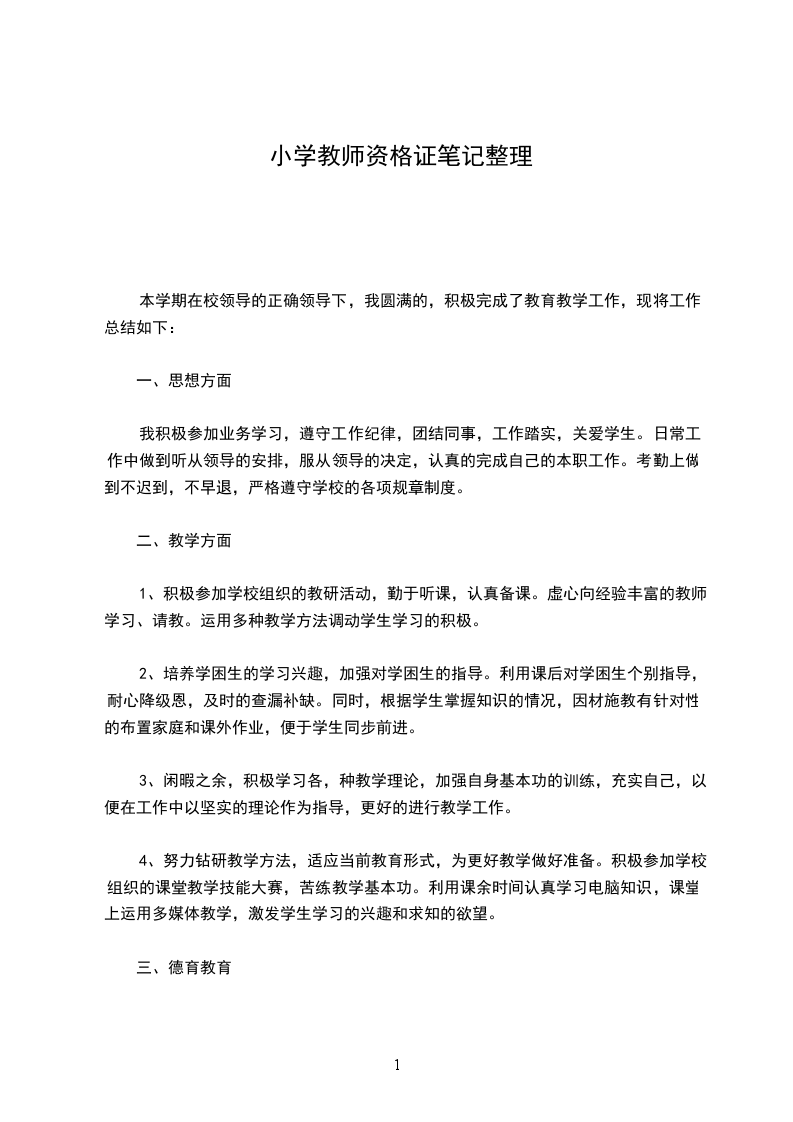 小学教师资格证笔记整理

本学期在校领导的正确领导下，我圆满的，积极完成了教育教学工作，现将工作总结如下：

一、思想方面

我积极参加业务学习，遵守工作纪律，团结同事，工作踏实，关爱学生。日常工作中做到听从领导的安排，服从领导的决定，认真的完成自己的本职工作。考勤上做到不迟到，不早退，严格遵守学校的各项规章制度。

二、教学方面

1、积极参加学校组织的教研活动，勤于听课，认真备课。虚心向经验丰富的教师学习、请教。运用多种教学方法调动学生学习的积极。

2、培养学困生的学习兴趣，加强对学困生的指导。利用课后对学困生个别指导，耐心降级恩，及时的查漏补缺。同时，根据学生掌握知识的情况，因材施教有针对性的布置家庭和课外作业，便于学生同步前进。

3、闲暇之余，积极学习各，种教学理论，加强自身基本功的训练，充实自己，以便在工作中以坚实的理论作为指导，更好的进行教学工作。

4、努力钻研教学方法，适应当前教育形式，为更好教学做好准备。积极参加学校组织的课堂教学技能大赛，苦练教学基本功。利用课余时间认真学习电脑知识，课堂上运用多媒体教学，激发学生学习的兴趣和求知的欲望。

三、德育教育

1